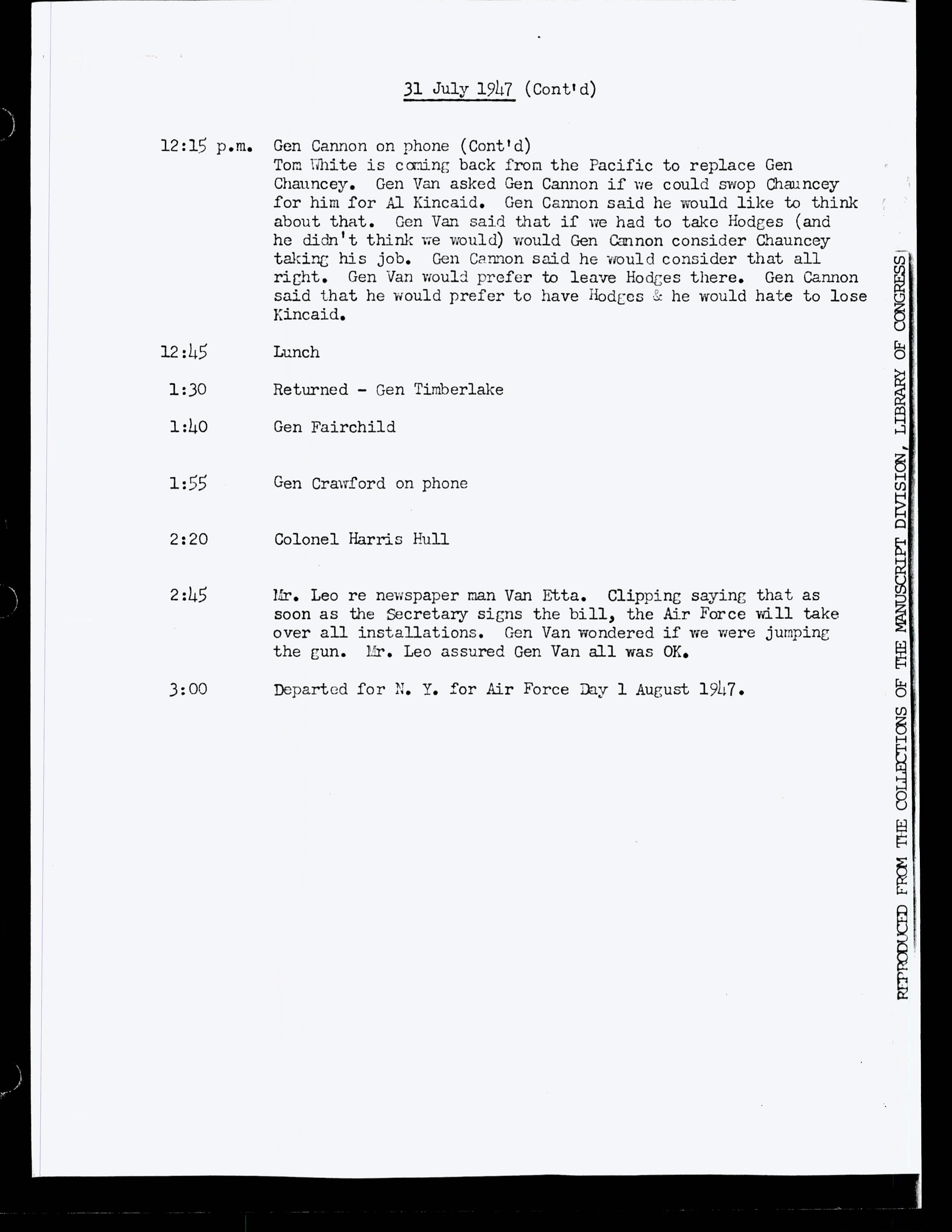 31 July 1947 (Cont'd)

12:15 p.m. Gen Cannon on phone (Cont'd)
Tom White is coming back from the Pacific to replace Gen Chauncey. Gen Van asked Gen Cannon if we could swop Chauncey for him for Al Kincaid. Gen Cannon said he would like to think about that. Gen Van said that if we had to take Hodges (and he didn't think we would) would Gen Cannon consider Chauncey taking his job. Gen Cannon said he would consider that all right. Gen Van would prefer to leave Hodges there. Gen Cannon said that he would prefer to have Hodges & he would hate to lose Kincaid.

12:45 Lunch

1:30 Returned - Gen Timberlake

1:40 Gen Fairchild

1:55 Gen Crawford on phone

2:20 Colonel Harris Hull

2:45 Mr. Leo re newspaper man Van Etta. Clipping saying that as soon as the Secretary signs the bill, the Air Force will take over all installations. Gen Van wondered if we were jumping the gun. Mr. Leo assured Gen Van all was OK.

3:00 Departed for N. Y. for Air Force Day 1 August 1947.

REPRODUCED FROM THE COLLECTIONS OF THE MANUSCRIPT DIVISION, LIBRARY OF CONGRESS